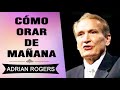 CÓMO
ORAR
DE
MAÑANA

ADRIAN ROGERS